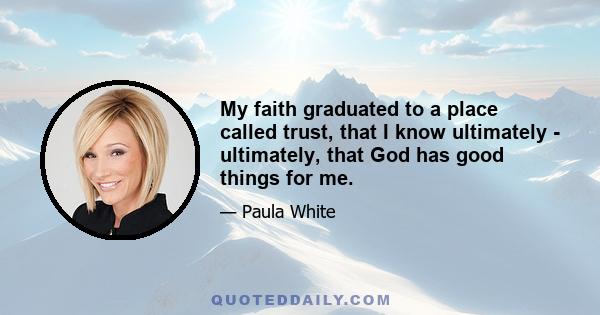 My faith graduated to a place called trust, that I know ultimately - ultimately, that God has good things for me.

— Paula White

QUOTEDDAILY.COM